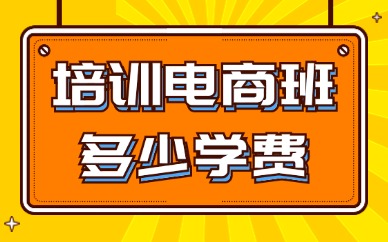 培训电商班
多少学费